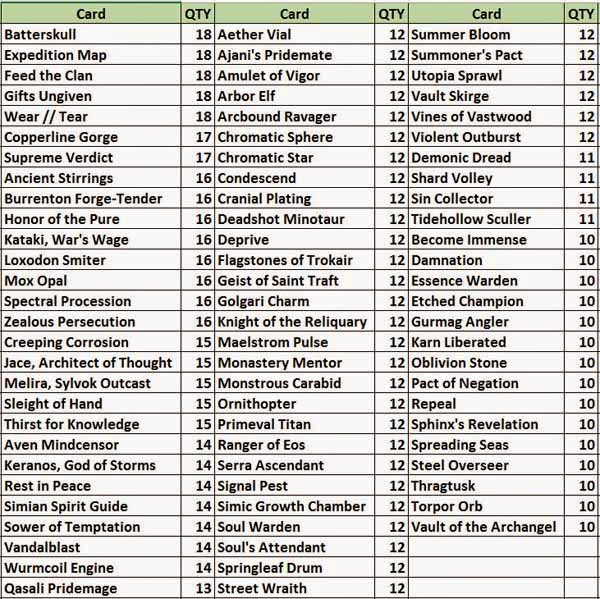 | Card | QTY | Card | QTY | Card | QTY |
|---|---|---|---|---|---|
| Batterskull | 18 | Aether Vial | 12 | Summer Bloom | 12 |
| Expedition Map | 18 | Ajani's Pridemate | 12 | Summoner's Pact | 12 |
| Feed the Clan | 18 | Amulet of Vigor | 12 | Utopia Sprawl | 12 |
| Gifts Ungiven | 18 | Arbor Elf | 12 | Vault Skirge | 12 |
| Wear // Tear | 18 | Arcbound Ravager | 12 | Vines of Vastwood | 12 |
| Copperline Gorge | 17 | Chromatic Sphere | 12 | Violent Outburst | 12 |
| Supreme Verdict | 17 | Chromatic Star | 12 | Demonic Dread | 11 |
| Ancient Stirrings | 16 | Condescend | 12 | Shard Volley | 11 |
| Burrenton Forge-Tender | 16 | Cranial Plating | 12 | Sin Collector | 11 |
| Honor of the Pure | 16 | Deadshot Minotaur | 12 | Tidehollow Sculler | 11 |
| Kataki, War's Wage | 16 | Deprive | 12 | Become Immense | 10 |
| Loxodon Smiter | 16 | Flagstones of Trokair | 12 | Damnation | 10 |
| Mox Opal | 16 | Geist of Saint Traft | 12 | Essence Warden | 10 |
| Spectral Procession | 16 | Golgari Charm | 12 | Etched Champion | 10 |
| Zealous Persecution | 16 | Knight of the Reliquary | 12 | Gurmag Angler | 10 |
| Creeping Corrosion | 15 | Maelstrom Pulse | 12 | Karn Liberated | 10 |
| Jace, Architect of Thought | 15 | Monastery Mentor | 12 | Oblivion Stone | 10 |
| Melira, Sylvok Outcast | 15 | Monstrous Carabid | 12 | Pact of Negation | 10 |
| Sleight of Hand | 15 | Ornithopter | 12 | Repeal | 10 |
| Thirst for Knowledge | 15 | Primeval Titan | 12 | Sphinx's Revelation | 10 |
| Aven Mindcensor | 14 | Ranger of Eos | 12 | Spreading Seas | 10 |
| Keranos, God of Storms | 14 | Serra Ascendant | 12 | Steel Overseer | 10 |
| Rest in Peace | 14 | Signal Pest | 12 | Thragtusk | 10 |
| Simian Spirit Guide | 14 | Simic Growth Chamber | 12 | Torpor Orb | 10 |
| Sower of Temptation | 14 | Soul Warden | 12 | Vault of the Archangel | 10 |
| Vandalblast | 14 | Soul's Attendant | 12 | | |
| Wurmcoil Engine | 14 | Springleaf Drum | 12 | | |
| Qasali Pridemage | 13 | Street Wraith | 12 | | |